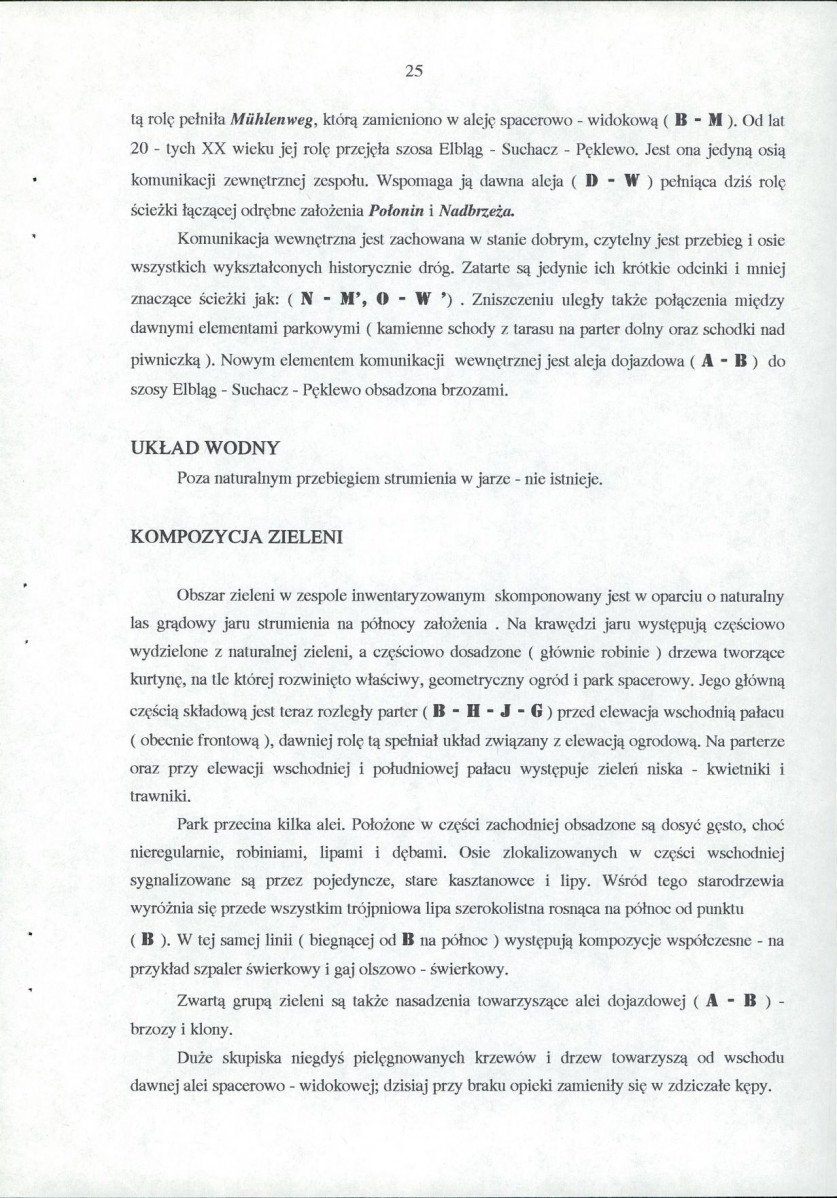 25

tą rolę pełniła Mühlenweg, którą zamieniono w aleję spacerowo - widokową ( B - M ). Od lat 20 - tych XX wieku jej rolę przejęła szosa Elbląg - Suchacz - Pęklewo. Jest ona jedyną osią komunikacji zewnętrznej zespołu. Wspomaga ją dawna aleja ( D - W ) pełniąca dziś rolę ścieżki łączącej odrębne założenia Połonin i Nadbrzeża.

Komunikacja wewnętrzna jest zachowana w stanie dobrym, czytelny jest przebieg i osie wszystkich wykształconych historycznie dróg. Zatarte są jedynie ich krótkie odcinki i mniej znaczące ścieżki jak: ( N - M', O - W ') . Zniszczeniu uległy także połączenia między dawnymi elementami parkowymi ( kamienne schody z tarasu na parter dolny oraz schodki nad piwniczką ). Nowym elementem komunikacji wewnętrznej jest aleja dojazdowa ( A - B ) do szosy Elbląg - Suchacz - Pęklewo obsadzona brzozami.

UKŁAD WODNY

Poza naturalnym przebiegiem strumienia w jarze - nie istnieje.

KOMPOZYCJA ZIELENI

Obszar zieleni w zespole inwentaryzowanym skomponowany jest w oparciu o naturalny las grądowy jaru strumienia na północy założenia . Na krawędzi jaru występują częściowo wydzielone z naturalnej zieleni, a częściowo dosadzone ( głównie robinie ) drzewa tworzące kurtynę, na tle której rozwinięto właściwy, geometryczny ogród i park spacerowy. Jego główną częścią składową jest teraz rozległy parter ( B - H - J - G ) przed elewacja wschodnią pałacu ( obecnie frontową ), dawniej rolę tą spełniał układ związany z elewacją ogrodową. Na parterze oraz przy elewacji wschodniej i południowej pałacu występuje zieleń niska - kwietniki i trawniki.

Park przecina kilka alei. Położone w części zachodniej obsadzone są dosyć gęsto, choć nieregularnie, robiniami, lipami i dębami. Osie zlokalizowanych w części wschodniej sygnalizowane są przez pojedyncze, stare kasztanowce i lipy. Wśród tego starodrzewia wyróżnia się przede wszystkim trójpniowa lipa szerokolistna rosnąca na północ od punktu

( B ). W tej samej linii ( biegnącej od B na północ ) występują kompozycje współczesne - na przykład szpaler świerkowy i gaj olszowo - świerkowy.

Zwartą grupą zieleni są także nasadzenia towarzyszące alei dojazdowej ( A - B ) - brzozy i klony.

Duże skupiska niegdyś pielęgnowanych krzewów i drzew towarzyszą od wschodu dawnej alei spacerowo - widokowej; dzisiaj przy braku opieki zamieniły się w zdziczałe kępy.